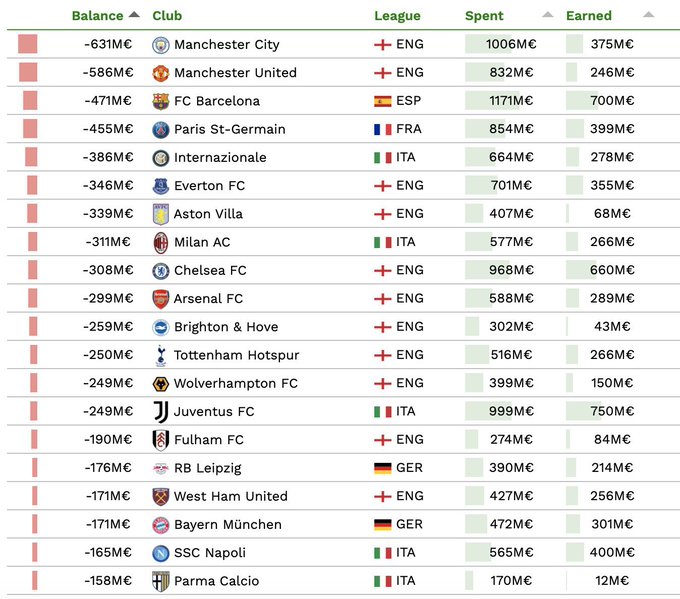 | Balance | Club | League | Spent | Earned |
|---|---|---|---|---|
| -631M€ | Manchester City | ENG | 1006M€ | 375M€ |
| -586M€ | Manchester United | ENG | 832M€ | 246M€ |
| -471M€ | FC Barcelona | ESP | 1171M€ | 700M€ |
| -455M€ | Paris St-Germain | FRA | 854M€ | 399M€ |
| -386M€ | Internazionale | ITA | 664M€ | 278M€ |
| -346M€ | Everton FC | ENG | 701M€ | 355M€ |
| -339M€ | Aston Villa | ENG | 407M€ | 68M€ |
| -311M€ | Milan AC | ITA | 577M€ | 266M€ |
| -308M€ | Chelsea FC | ENG | 968M€ | 660M€ |
| -299M€ | Arsenal FC | ENG | 588M€ | 289M€ |
| -259M€ | Brighton & Hove | ENG | 302M€ | 43M€ |
| -250M€ | Tottenham Hotspur | ENG | 516M€ | 266M€ |
| -249M€ | Wolverhampton FC | ENG | 399M€ | 150M€ |
| -249M€ | Juventus FC | ITA | 999M€ | 750M€ |
| -190M€ | Fulham FC | ENG | 274M€ | 84M€ |
| -176M€ | RB Leipzig | GER | 390M€ | 214M€ |
| -171M€ | West Ham United | ENG | 427M€ | 256M€ |
| -171M€ | Bayern München | GER | 472M€ | 301M€ |
| -165M€ | SSC Napoli | ITA | 565M€ | 400M€ |
| -158M€ | Parma Calcio | ITA | 170M€ | 12M€ |